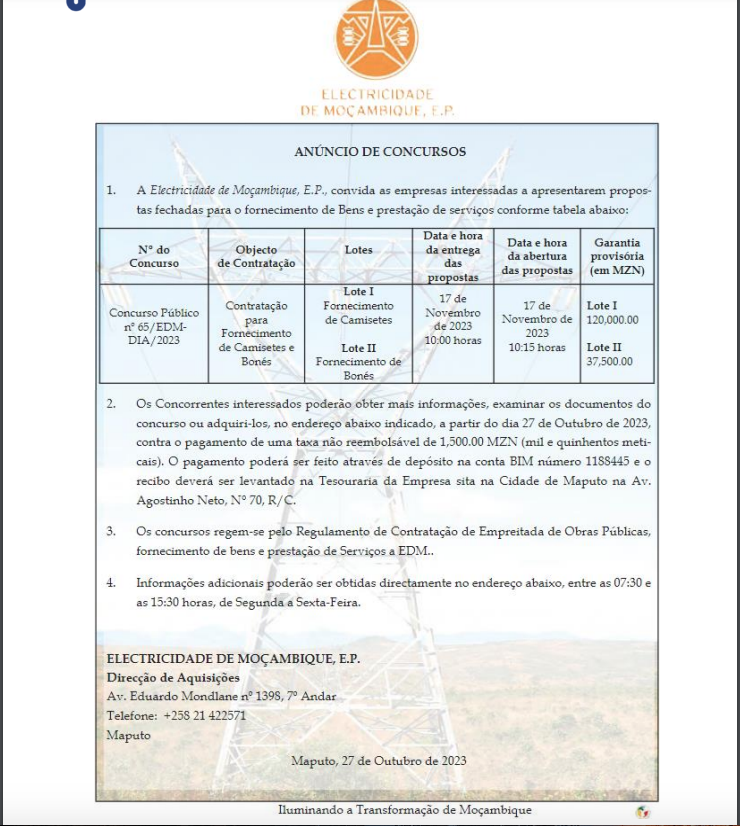 ELECTRICIDADE
DE MOÇAMBIQUE, E.P.

ANÚNCIO DE CONCURSOS

1. A Electricidade de Moçambique, E.P., convida as empresas interessadas a apresentarem propostas fechadas para o fornecimento de Bens e prestação de serviços conforme tabela abaixo:

| Nº do Concurso | Objecto de Contratação | Lotes | Data e hora da entrega das propostas | Data e hora da abertura das propostas | Garantia provisória (em MZN) |
|---|---|---|---|---|---|
| Concurso Público nº 65/EDM-DIA/2023 | Contratação para Fornecimento de Camisetes e Bonés | Lote I Fornecimento de Camisetes Lote II Fornecimento de Bonés | 17 de Novembro de 2023 10:00 horas | 17 de Novembro de 2023 10:15 horas | Lote I 120,000.00 Lote II 37,500.00 |

2. Os Concorrentes interessados poderão obter mais informações, examinar os documentos do concurso ou adquiri-los, no endereço abaixo indicado, a partir do dia 27 de Outubro de 2023, contra o pagamento de uma taxa não reembolsável de 1,500.00 MZN (mil e quinhentos meticais). O pagamento poderá ser feito através de depósito na conta BIM número 1188445 e o recibo deverá ser levantado na Tesouraria da Empresa sita na Cidade de Maputo na Av. Agostinho Neto, Nº 70, R/C.

3. Os concursos regem-se pelo Regulamento de Contratação de Empreitada de Obras Públicas, fornecimento de bens e prestação de Serviços a EDM..

4. Informações adicionais poderão ser obtidas directamente no endereço abaixo, entre as 07:30 e as 15:30 horas, de Segunda a Sexta-Feira.

ELECTRICIDADE DE MOÇAMBIQUE, E.P.
Direcção de Aquisições
Av. Eduardo Mondlane nº 1398, 7º Andar
Telefone: +258 21 422571
Maputo

Maputo, 27 de Outubro de 2023

Iluminando a Transformação de Moçambique